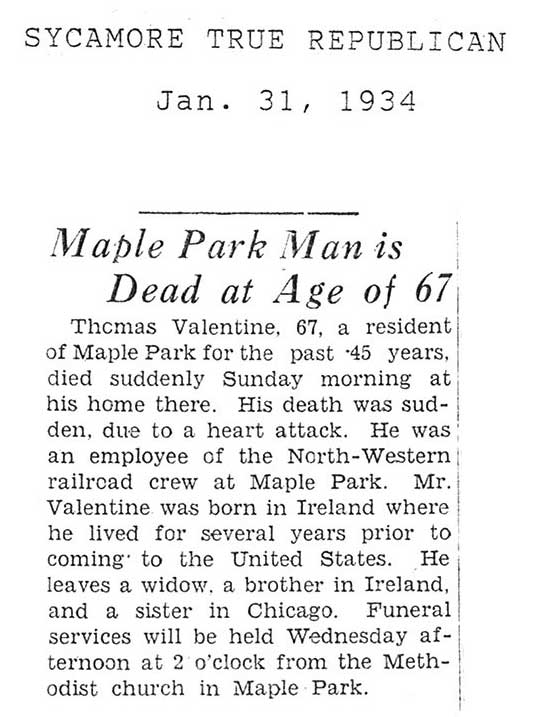 SYCAMORE TRUE REPUBLICAN

Jan. 31, 1934

Maple Park Man is Dead at Age of 67

Thomas Valentine, 67, a resident of Maple Park for the past 45 years, died suddenly Sunday morning at his home there. His death was sudden, due to a heart attack. He was an employee of the North-Western railroad crew at Maple Park. Mr. Valentine was born in Ireland where he lived for several years prior to coming to the United States. He leaves a widow, a brother in Ireland, and a sister in Chicago. Funeral services will be held Wednesday afternoon at 2 o'clock from the Methodist church in Maple Park.